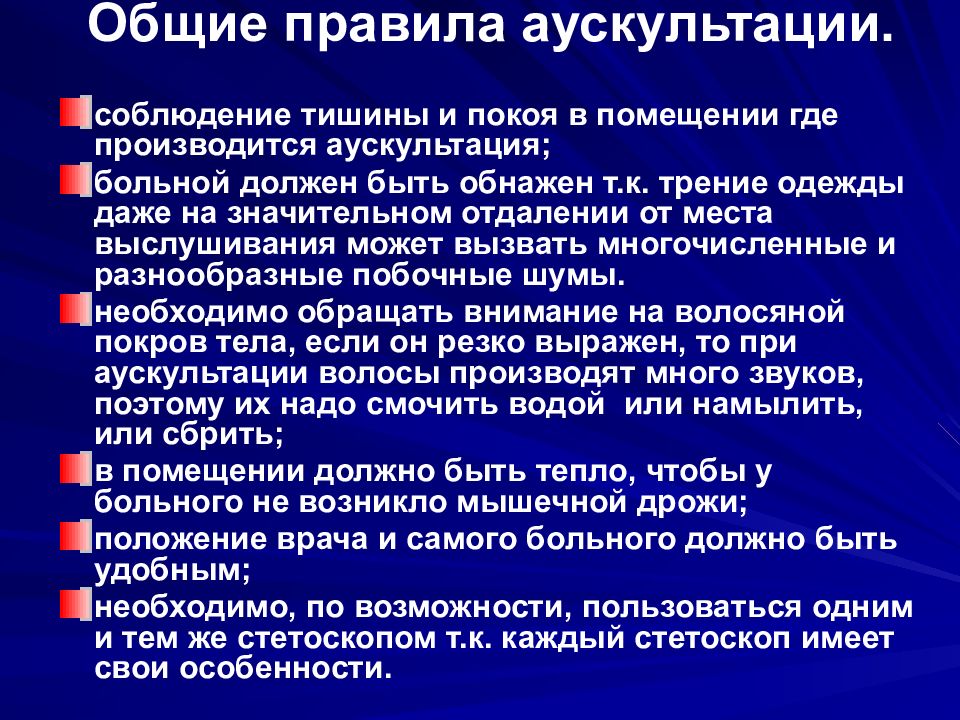 Общие правила аускультации.

соблюдение тишины и покоя в помещении где производится аускультация;

больной должен быть обнажен т.к. трение одежды даже на значительном отдалении от места выслушивания может вызвать многочисленные и разнообразные побочные шумы.

необходимо обращать внимание на волосяной покров тела, если он резко выражен, то при аускультации волосы производят много звуков, поэтому их надо смочить водой или намылить, или сбрить;

в помещении должно быть тепло, чтобы у больного не возникло мышечной дрожи;

положение врача и самого больного должно быть удобным;

необходимо, по возможности, пользоваться одним и тем же стетоскопом т.к. каждый стетоскоп имеет свои особенности.